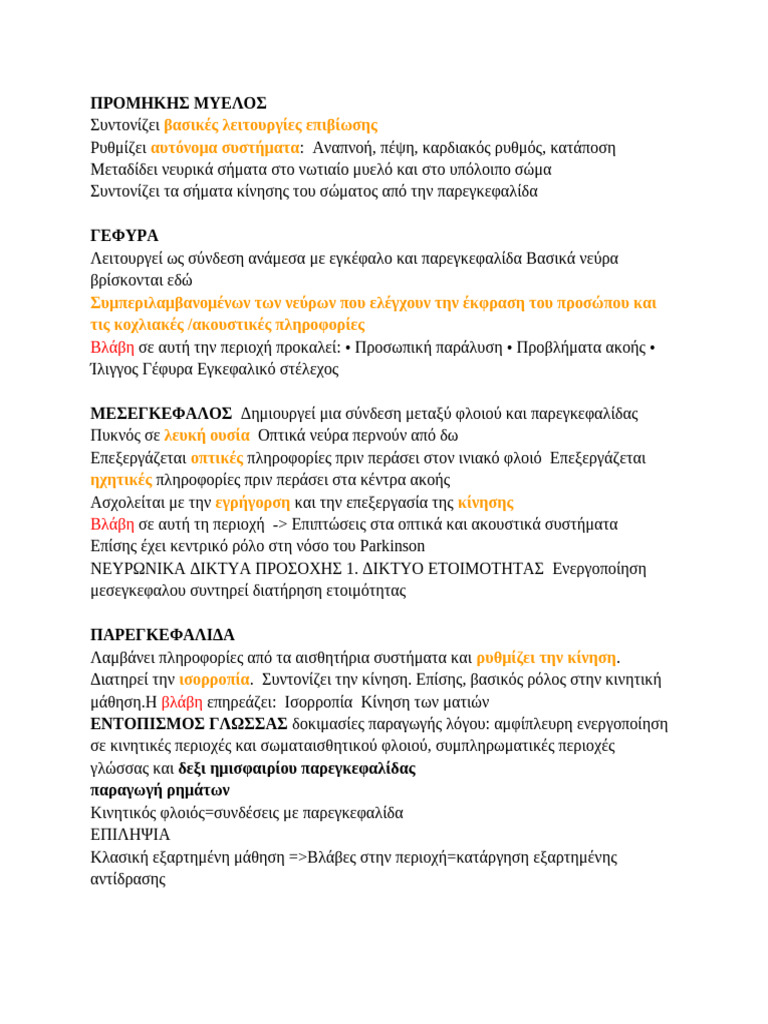 ΠΡΟΜΗΚΗΣ ΜΥΕΛΟΣ
Συντονίζει βασικές λειτουργίες επιβίωσης
Ρυθμίζει αυτόνομα συστήματα: Αναπνοή, πέψη, καρδιακός ρυθμός, κατάποση
Μεταδίδει νευρικά σήματα στο νωτιαίο μυελό και στο υπόλοιπο σώμα
Συντονίζει τα σήματα κίνησης του σώματος από την παρεγκεφαλίδα

ΓΕΦΥΡΑ
Λειτουργεί ως σύνδεση ανάμεσα με εγκέφαλο και παρεγκεφαλίδα Βασικά νεύρα βρίσκονται εδώ
Συμπεριλαμβανομένων των νεύρων που ελέγχουν την έκφραση του προσώπου και τις κοχλιακές /ακουστικές πληροφορίες
Βλάβη σε αυτή την περιοχή προκαλεί: • Προσωπική παράλυση • Προβλήματα ακοής • Ίλιγγος Γέφυρα Εγκεφαλικό στέλεχος

ΜΕΣΕΓΚΕΦΑΛΟΣ Δημιουργεί μια σύνδεση μεταξύ φλοιού και παρεγκεφαλίδας
Πυκνός σε λευκή ουσία Οπτικά νεύρα περνούν από δω
Επεξεργάζεται οπτικές πληροφορίες πριν περάσει στον ινιακό φλοιό Επεξεργάζεται ηχητικές πληροφορίες πριν περάσει στα κέντρα ακοής
Ασχολείται με την εγρήγορση και την επεξεργασία της κίνησης
Βλάβη σε αυτή τη περιοχή -> Επιπτώσεις στα οπτικά και ακουστικά συστήματα
Επίσης έχει κεντρικό ρόλο στη νόσο του Parkinson
ΝΕΥΡΩΝΙΚΑ ΔΙΚΤΥΑ ΠΡΟΣΟΧΗΣ 1. ΔΙΚΤΥΟ ΕΤΟΙΜΟΤΗΤΑΣ Ενεργοποίηση μεσεγκεφαλου συντηρεί διατήρηση ετοιμότητας

ΠΑΡΕΓΚΕΦΑΛΙΔΑ
Λαμβάνει πληροφορίες από τα αισθητήρια συστήματα και ρυθμίζει την κίνηση. Διατηρεί την ισορροπία. Συντονίζει την κίνηση. Επίσης, βασικός ρόλος στην κινητική μάθηση.Η βλάβη επηρεάζει: Ισορροπία Κίνηση των ματιών
ΕΝΤΟΠΙΣΜΟΣ ΓΛΩΣΣΑΣ δοκιμασίες παραγωγής λόγου: αμφίπλευρη ενεργοποίηση σε κινητικές περιοχές και σωματαισθητικού φλοιού, συμπληρωματικές περιοχές γλώσσας και δεξι ημισφαιρίου παρεγκεφαλίδας
παραγωγή ρημάτων
Κινητικός φλοιός=συνδέσεις με παρεγκεφαλίδα
ΕΠΙΛΗΨΙΑ
Κλασική εξαρτημένη μάθηση =>Βλάβες στην περιοχή=κατάργηση εξαρτημένης αντίδρασης